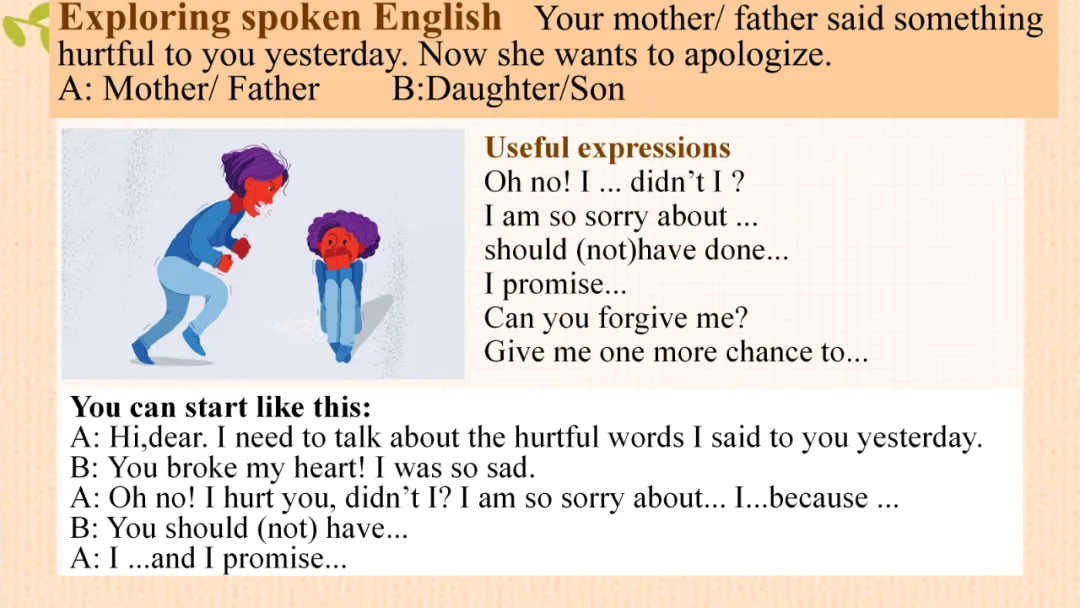 Exploring spoken English Your mother/ father said something hurtful to you yesterday. Now she wants to apologize.
A: Mother/ Father B:Daughter/Son

Useful expressions
Oh no! I ... didn't I ?
I am so sorry about ...
should (not)have done...
I promise...
Can you forgive me?
Give me one more chance to...

You can start like this:
A: Hi,dear. I need to talk about the hurtful words I said to you yesterday.
B: You broke my heart! I was so sad.
A: Oh no! I hurt you, didn't I? I am so sorry about... I...because ...
B: You should (not) have...
A: I ...and I promise...